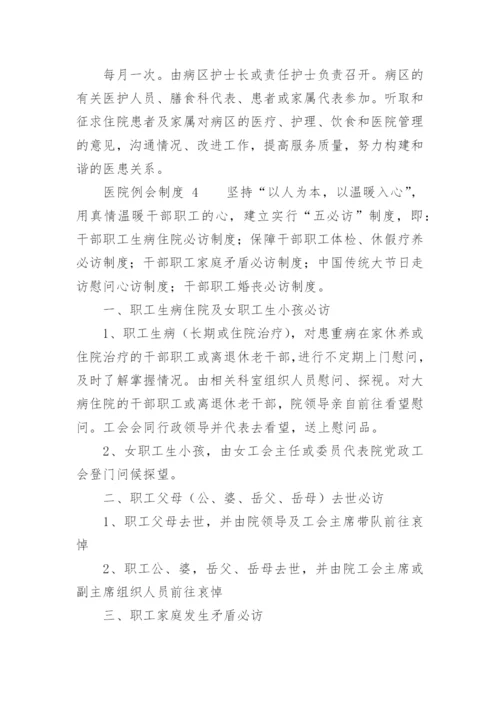 每月一次。由病区护士长或责任护士负责召开。病区的有关医护人员、膳食科代表、患者或家属代表参加。听取和征求住院患者及家属对病区的医疗、护理、饮食和医院管理的意见，沟通情况、改进工作，提高服务质量，努力构建和谐的医患关系。

医院例会制度 4　　坚持“以人为本，以温暖入心”，用真情温暖干部职工的心，建立实行“五必访”制度，即：干部职工生病住院必访制度；保障干部职工体检、休假疗养必访制度；干部职工家庭矛盾必访制度；中国传统大节日走访慰问心访制度；干部职工婚丧必访制度。

一、职工生病住院及女职工生小孩必访

1、职工生病（长期或住院治疗），对患重病在家休养或住院治疗的干部职工或离退休老干部，进行不定期上门慰问，及时了解掌握情况。由相关科室组织人员慰问、探视。对大病住院的干部职工或离退休老干部，院领导亲自前往看望慰问。工会会同行政领导并代表去看望，送上慰问品。

2、女职工生小孩，由女工会主任或委员代表院党政工会登门问候探望。

二、职工父母（公、婆、岳父、岳母）去世必访

1、职工父母去世，并由院领导及工会主席带队前往哀悼

2、职工公、婆，岳父、岳母去世，并由院工会主席或副主席组织人员前往哀悼

三、职工家庭发生矛盾必访